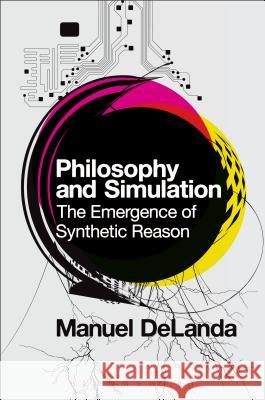 Philosophy and Simulation
The Emergence of Synthetic Reason

Manuel DeLanda

Kraina Książek